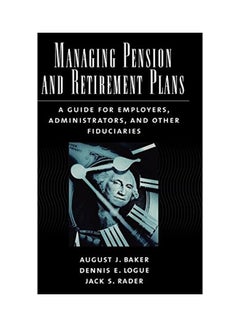 MANAGING PENSION AND RETIREMENT PLANS

A GUIDE FOR EMPLOYERS, ADMINISTRATORS, AND OTHER FIDUCIARIES

AUGUST J. BAKER
DENNIS E. LOGUE
JACK S. RADER